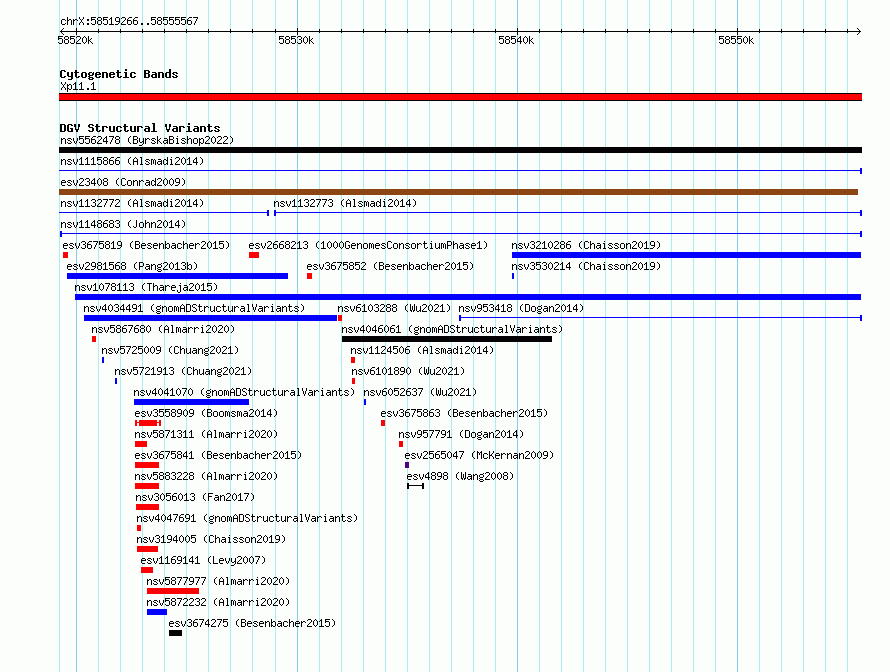 chrX:58519266..58555567

58520k 58530k 58540k 58550k

Cytogenetic Bands
Xp11.1

DGV Structural Variants
nsv5562478 (ByrskaBishop2022)
nsv1115866 (Alsmadi2014)
esv23408 (Conrad2009)
nsv1132772 (Alsmadi2014)
nsv1132773 (Alsmadi2014)
nsv1148683 (John2014)
esv3675819 (Besenbacher2015)
esv2668213 (1000GenomesConsortiumPhase1)
nsv3210286 (Chaisson2019)
esv2981568 (Pang2013b)
esv3675852 (Besenbacher2015)
nsv3530214 (Chaisson2019)
nsv1078113 (Thareja2015)
nsv4034491 (gnomADStructuralVariants)
nsv6103288 (Wu2021)
nsv953418 (Dogan2014)
nsv5867680 (Almarri2020)
nsv4046061 (gnomADStructuralVariants)
nsv5725009 (Chuang2021)
nsv1124506 (Alsmadi2014)
nsv5721913 (Chuang2021)
nsv6101890 (Wu2021)
nsv4041070 (gnomADStructuralVariants)
nsv6052637 (Wu2021)
esv3558909 (Boomsma2014)
esv3675863 (Besenbacher2015)
nsv5871311 (Almarri2020)
nsv957791 (Dogan2014)
esv3675841 (Besenbacher2015)
esv2565047 (McKernan2009)
nsv5883228 (Almarri2020)
esv4898 (Wang2008)
nsv3056013 (Fan2017)
nsv4047691 (gnomADStructuralVariants)
nsv3194005 (Chaisson2019)
esv1169141 (Levy2007)
nsv5877977 (Almarri2020)
nsv5872232 (Almarri2020)
esv3674275 (Besenbacher2015)